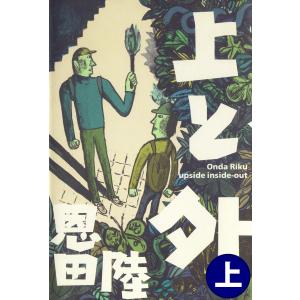 上と外

Onda Riku
upside inside-out

恩田陸

上